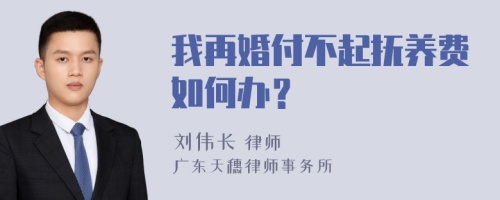 我再婚付不起抚养费如何办？

刘伟长 律师
广东天穗律师事务所